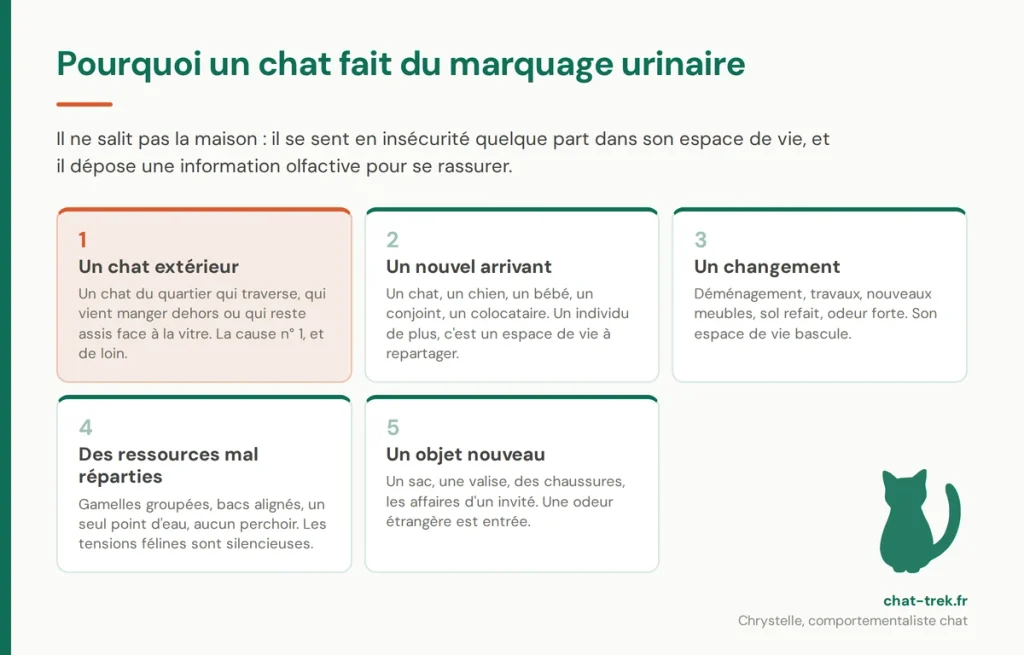 Pourquoi un chat fait du marquage urinaire

Il ne salit pas la maison : il se sent en insécurité quelque part dans son espace de vie, et il dépose une information olfactive pour se rassurer.

1
Un chat extérieur
Un chat du quartier qui traverse, qui vient manger dehors ou qui reste assis face à la vitre. La cause n° 1, et de loin.

2
Un nouvel arrivant
Un chat, un chien, un bébé, un conjoint, un colocataire. Un individu de plus, c'est un espace de vie à repartager.

3
Un changement
Déménagement, travaux, nouveaux meubles, sol refait, odeur forte. Son espace de vie bascule.

4
Des ressources mal réparties
Gamelles groupées, bacs alignés, un seul point d'eau, aucun perchoir. Les tensions félines sont silencieuses.

5
Un objet nouveau
Un sac, une valise, des chaussures, les affaires d'un invité. Une odeur étrangère est entrée.

chat-trek.fr
Chrystelle, comportementaliste chat